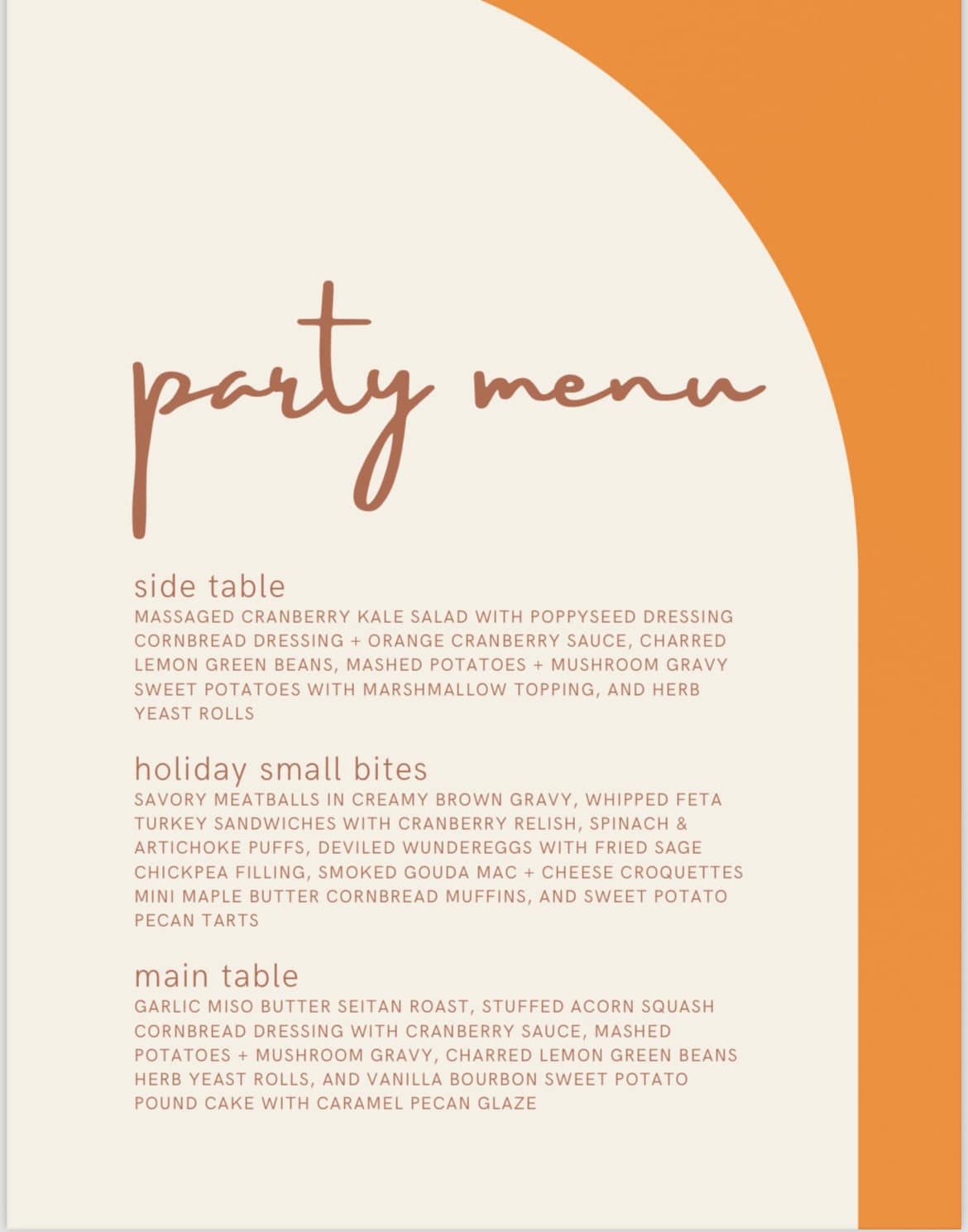 party menu

side table
MASSAGED CRANBERRY KALE SALAD WITH POPPYSEED DRESSING CORNBREAD DRESSING + ORANGE CRANBERRY SAUCE, CHARRED LEMON GREEN BEANS, MASHED POTATOES + MUSHROOM GRAVY SWEET POTATOES WITH MARSHMALLOW TOPPING, AND HERB YEAST ROLLS

holiday small bites
SAVORY MEATBALLS IN CREAMY BROWN GRAVY, WHIPPED FETA TURKEY SANDWICHES WITH CRANBERRY RELISH, SPINACH & ARTICHOKE PUFFS, DEVILED WUNDEREGGS WITH FRIED SAGE CHICKPEA FILLING, SMOKED GOUDA MAC + CHEESE CROQUETTES MINI MAPLE BUTTER CORNBREAD MUFFINS, AND SWEET POTATO PECAN TARTS

main table
GARLIC MISO BUTTER SEITAN ROAST, STUFFED ACORN SQUASH CORNBREAD DRESSING WITH CRANBERRY SAUCE, MASHED POTATOES + MUSHROOM GRAVY, CHARRED LEMON GREEN BEANS HERB YEAST ROLLS, AND VANILLA BOURBON SWEET POTATO POUND CAKE WITH CARAMEL PECAN GLAZE